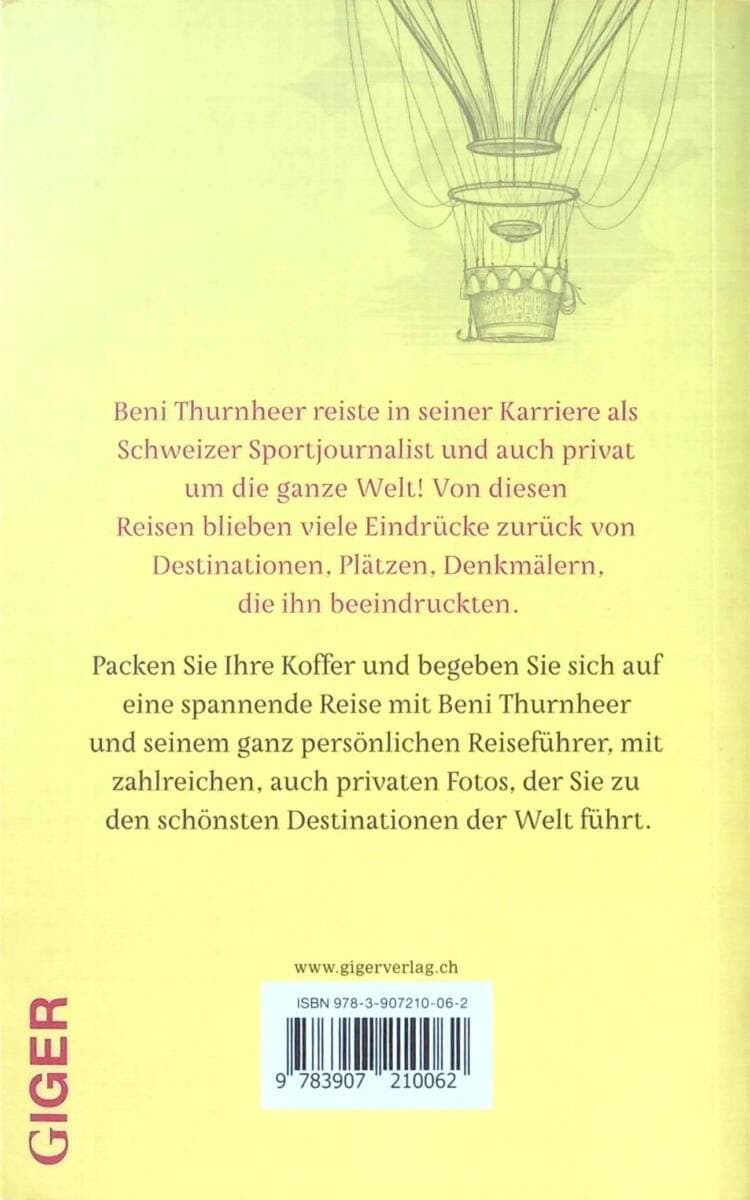 Beni Thurnheer reiste in seiner Karriere als Schweizer Sportjournalist und auch privat um die ganze Welt! Von diesen Reisen blieben viele Eindrücke zurück von Destinationen, Plätzen, Denkmälern, die ihn beeindruckten.

Packen Sie Ihre Koffer und begeben Sie sich auf eine spannende Reise mit Beni Thurnheer und seinem ganz persönlichen Reiseführer, mit zahlreichen, auch privaten Fotos, der Sie zu den schönsten Destinationen der Welt führt.

www.gigerverlag.ch

ISBN 978-3-907210-06-2

9 783907 210062

GIGER